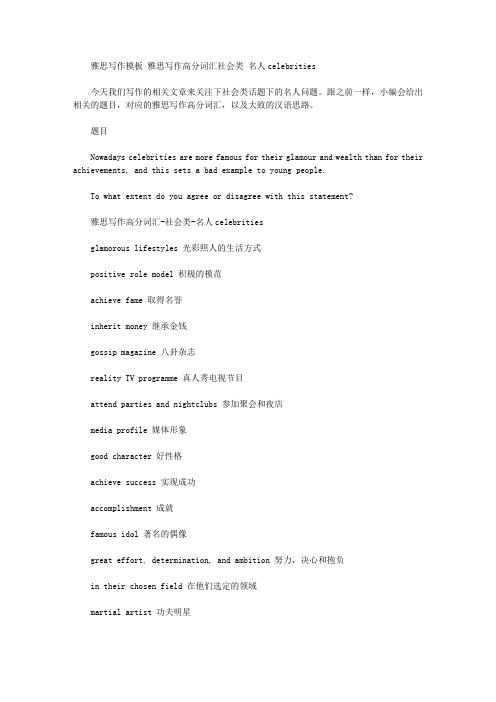 雅思写作模板 雅思写作高分词汇社会类 名人 celebrities

今天我们写作的相关文章来关注下社会类话题下的名人问题。跟之前一样，小编会给出相关的题目，对应的雅思写作高分词汇，以及大致的汉语思路。

题目

Nowadays celebrities are more famous for their glamour and wealth than for their achievements, and this sets a bad example to young people.

To what extent do you agree or disagree with this statement?

雅思写作高分词汇-社会类-名人 celebrities

glamorous lifestyles 光彩照人的生活方式

positive role model 积极的模范

achieve fame 取得名誉

inherit money 继承金钱

gossip magazine 八卦杂志

reality TV programme 真人秀电视节目

attend parties and nightclubs 参加聚会和夜店

media profile 媒体形象

good character 好性格

achieve success 实现成功

accomplishment 成就

famous idol 著名的偶像

great effort, determination, and ambition 努力，决心和抱负

in their chosen field 在他们选定的领域

martial artist 功夫明星